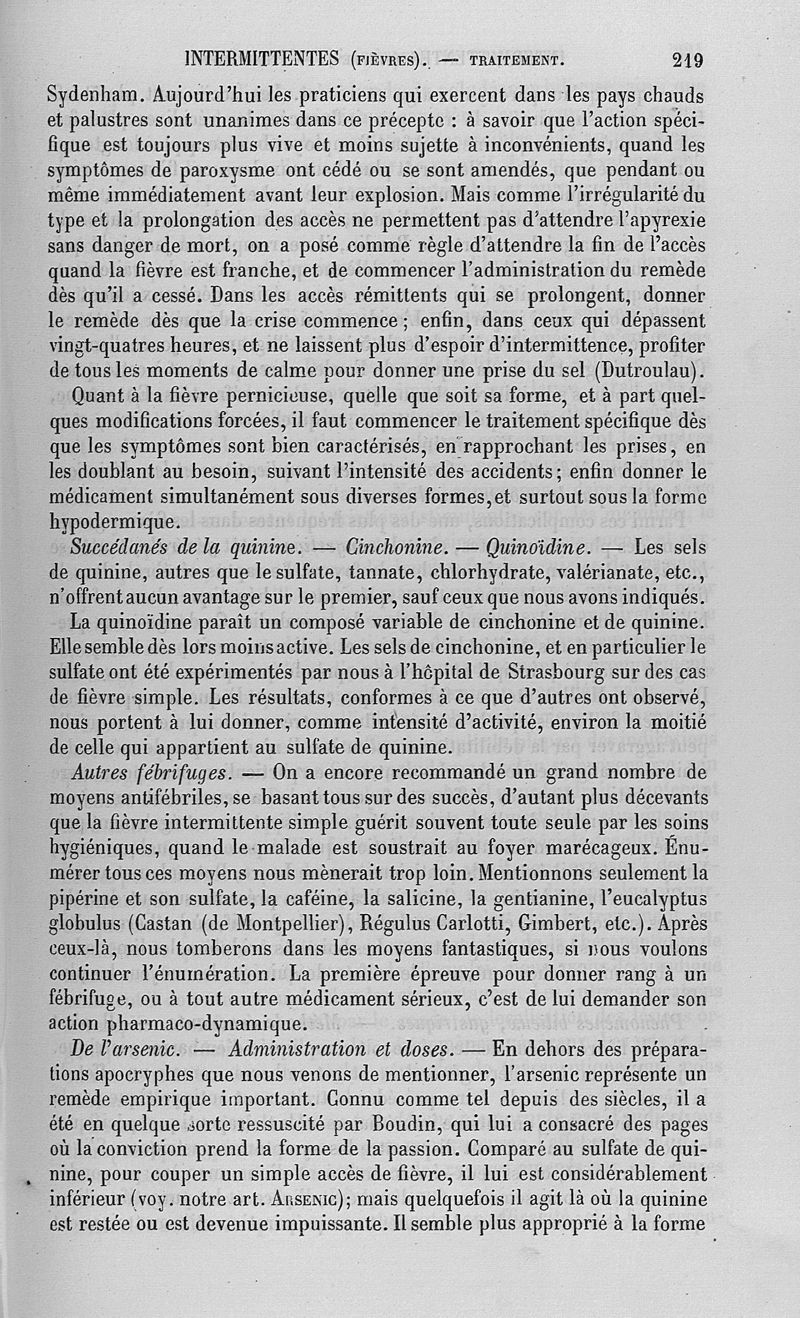 INTERMITTENTES (FIÈVRES). — TRAITEMENT. 219

Sydenham. Aujourd'hui les praticiens qui exercent dans les pays chauds et palustres sont unanimes dans ce précepte : à savoir que l'action spécifique est toujours plus vive et moins sujette à inconvénients, quand les symptômes de paroxysme ont cédé ou se sont amendés, que pendant ou même immédiatement avant leur explosion. Mais comme l'irrégularité du type et la prolongation des accès ne permettent pas d'attendre l'apyrexie sans danger de mort, on a posé comme règle d'attendre la fin de l'accès quand la fièvre est franche, et de commencer l'administration du remède dès qu'il a cessé. Dans les accès rémittents qui se prolongent, donner le remède dès que la crise commence ; enfin, dans ceux qui dépassent vingt-quatres heures, et ne laissent plus d'espoir d'intermittence, profiter de tous les moments de calme pour donner une prise du sel (Dutroulau).

Quant à la fièvre pernicieuse, quelle que soit sa forme, et à part quelques modifications forcées, il faut commencer le traitement spécifique dès que les symptômes sont bien caractérisés, en rapprochant les prises, en les doublant au besoin, suivant l'intensité des accidents ; enfin donner le médicament simultanément sous diverses formes, et surtout sous la forme hypodermique.

Succédanés de la quinine. — Cinchonine. — Quinoïdine. — Les sels de quinine, autres que le sulfate, tannate, chlorhydrate, valérianate, etc., n'offrent aucun avantage sur le premier, sauf ceux que nous avons indiqués.

La quinoïdine paraît un composé variable de cinchonine et de quinine. Elle semble dès lors moins active. Les sels de cinchonine, et en particulier le sulfate ont été expérimentés par nous à l'hôpital de Strasbourg sur des cas de fièvre simple. Les résultats, conformes à ce que d'autres ont observé, nous portent à lui donner, comme intensité d'activité, environ la moitié de celle qui appartient au sulfate de quinine.

Autres fébrifuges. — On a encore recommandé un grand nombre de moyens antifébriles, se basant tous sur des succès, d'autant plus décevants que la fièvre intermittente simple guérit souvent toute seule par les soins hygiéniques, quand le malade est soustrait au foyer marécageux. Énumérer tous ces moyens nous mènerait trop loin. Mentionnons seulement la pipérine et son sulfate, la caféine, la salicine, la gentianine, l'eucalyptus globulus (Castan (de Montpellier), Régulus Carlotti, Gimbert, etc.). Après ceux-là, nous tomberons dans les moyens fantastiques, si nous voulons continuer l'énumération. La première épreuve pour donner rang à un fébrifuge, ou à tout autre médicament sérieux, c'est de lui demander son action pharmaco-dynamique.

De l'arsenic. — Administration et doses. — En dehors des préparations apocryphes que nous venons de mentionner, l'arsenic représente un remède empirique important. Connu comme tel depuis des siècles, il a été en quelque sorte ressuscité par Boudin, qui lui a consacré des pages où la conviction prend la forme de la passion. Comparé au sulfate de quinine, pour couper un simple accès de fièvre, il lui est considérablement inférieur (voy. notre art. ARSENIC); mais quelquefois il agit là où la quinine est restée ou est devenue impuissante. Il semble plus approprié à la forme